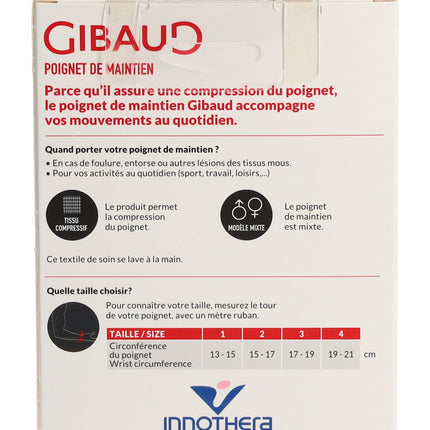 GIBAUD

POIGNET DE MAINTIEN

Parce qu'il assure une compression du poignet, le poignet de maintien Gibaud accompagne vos mouvements au quotidien.

Quand porter votre poignet de maintien ?
• En cas de foulure, entorse ou autres lésions des tissus mous.
• Pour vos activités au quotidien (sport, travail, loisirs,...)

TISSU COMPRESSIF

Le produit permet la compression du poignet.

MODÈLE MIXTE

Le poignet de maintien est mixte.

Ce textile de soin se lave à la main.

Quelle taille choisir?

Pour connaître votre taille, mesurez le tour de votre poignet, avec un mètre ruban.

| TAILLE / SIZE | 1 | 2 | 3 | 4 | |
|---|---|---|---|---|---|
| Circonférence du poignet Wrist circumference | 13 - 15 | 15 - 17 | 17 - 19 | 19 - 21 | cm |

INNOTHERA